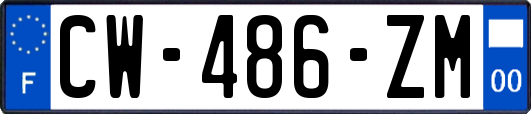 F
CW-486-ZM
00